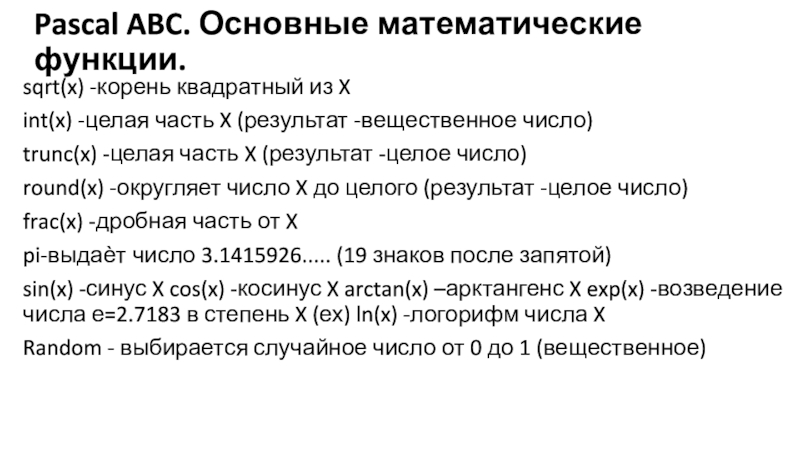 Pascal ABC. Основные математические функции.

sqrt(x) -корень квадратный из X

int(x) -целая часть X (результат -вещественное число)

trunc(x) -целая часть X (результат -целое число)

round(x) -округляет число X до целого (результат -целое число)

frac(x) -дробная часть от X

pi-выдаёт число 3.1415926..... (19 знаков после запятой)

sin(x) -синус X cos(x) -косинус X arctan(x) –арктангенс X exp(x) -возведение числа e=2.7183 в степень X (ex) ln(x) -логорифм числа X

Random - выбирается случайное число от 0 до 1 (вещественное)